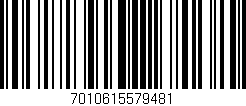 7010615579481